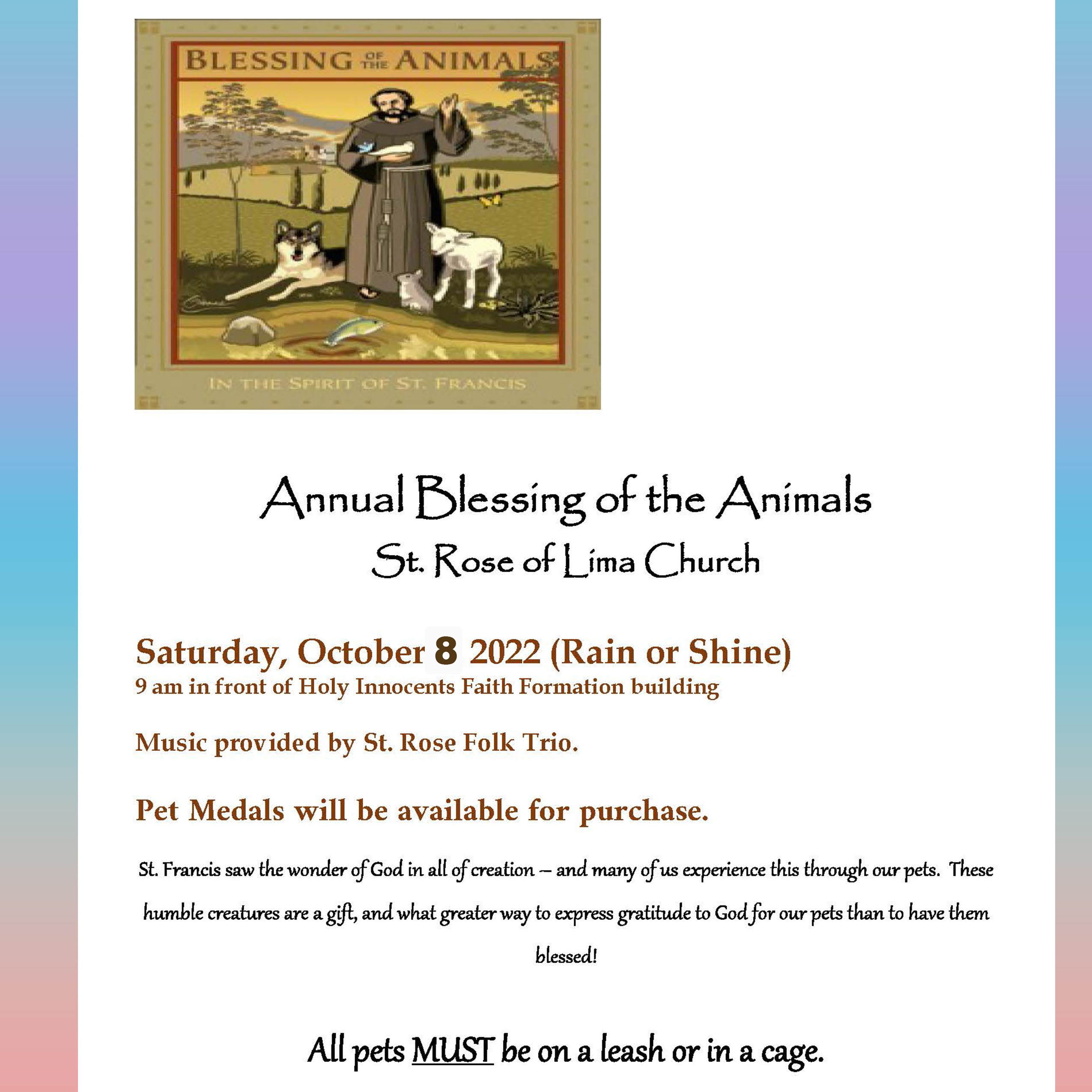 BLESSING OF THE ANIMALS

IN THE SPIRIT OF ST. FRANCIS

Annual Blessing of the Animals
St. Rose of Lima Church

Saturday, October 8 2022 (Rain or Shine)
9 am in front of Holy Innocents Faith Formation building

Music provided by St. Rose Folk Trio.

Pet Medals will be available for purchase.

St. Francis saw the wonder of God in all of creation – and many of us experience this through our pets. These humble creatures are a gift, and what greater way to express gratitude to God for our pets than to have them blessed!

All pets MUST be on a leash or in a cage.